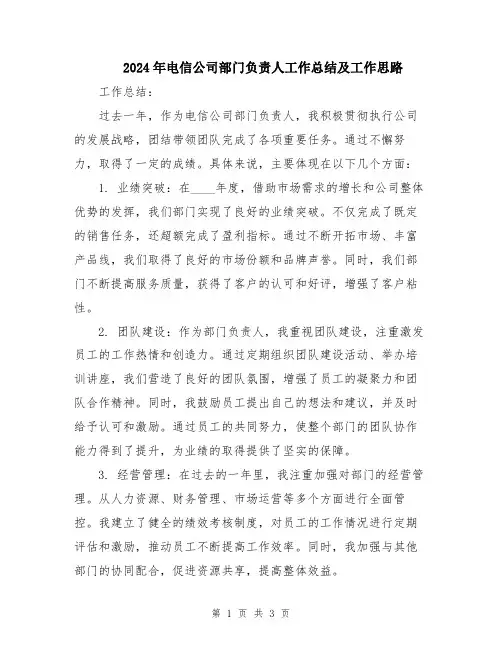 2024年电信公司部门负责人工作总结及工作思路

工作总结：

过去一年，作为电信公司部门负责人，我积极贯彻执行公司的发展战略，团结带领团队完成了各项重要任务。通过不懈努力，取得了一定的成绩。具体来说，主要体现在以下几个方面：

1. 业绩突破：在____年度，借助市场需求的增长和公司整体优势的发挥，我们部门实现了良好的业绩突破。不仅完成了既定的销售任务，还超额完成了盈利指标。通过不断开拓市场、丰富产品线，我们取得了良好的市场份额和品牌声誉。同时，我们部门不断提高服务质量，获得了客户的认可和好评，增强了客户粘性。

2. 团队建设：作为部门负责人，我重视团队建设，注重激发员工的工作热情和创造力。通过定期组织团队建设活动、举办培训讲座，我们营造了良好的团队氛围，增强了员工的凝聚力和团队合作精神。同时，我鼓励员工提出自己的想法和建议，并及时给予认可和激励。通过员工的共同努力，使整个部门的团队协作能力得到了提升，为业绩的取得提供了坚实的保障。

3. 经营管理：在过去的一年里，我注重加强对部门的经营管理。从人力资源、财务管理、市场运营等多个方面进行全面管控。我建立了健全的绩效考核制度，对员工的工作情况进行定期评估和激励，推动员工不断提高工作效率。同时，我加强与其他部门的协同配合，促进资源共享，提高整体效益。

第 1 页 共 3 页